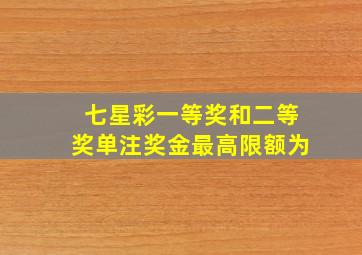 七星彩一等奖和二等奖单注奖金最高限额为